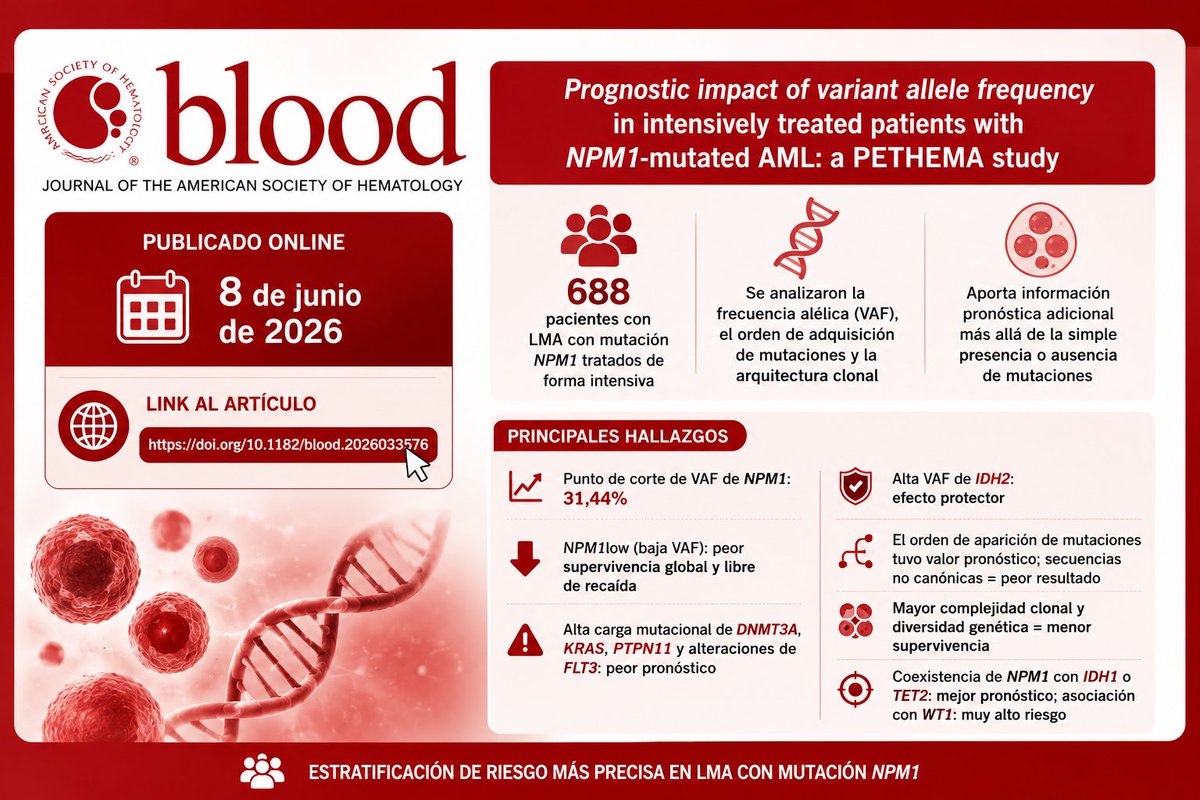 AMERICAN SOCIETY OF HEMATOLOGY ®

blood

JOURNAL OF THE AMERICAN SOCIETY OF HEMATOLOGY

PUBLICADO ONLINE

8 de junio de 2026

LINK AL ARTÍCULO

https://doi.org/10.1182/blood.2026033576

Prognostic impact of variant allele frequency in intensively treated patients with NPM1-mutated AML: a PETHEMA study

688 pacientes con LMA con mutación NPM1 tratados de forma intensiva

Se analizaron la frecuencia alélica (VAF), el orden de adquisición de mutaciones y la arquitectura clonal

Aporta información pronóstica adicional más allá de la simple presencia o ausencia de mutaciones

PRINCIPALES HALLAZGOS

Punto de corte de VAF de NPM1: 31,44%

NPM1low (baja VAF): peor supervivencia global y libre de recaída

Alta carga mutacional de DNMT3A, KRAS, PTPN11 y alteraciones de FLT3: peor pronóstico

Alta VAF de IDH2: efecto protector

El orden de aparición de mutaciones tuvo valor pronóstico; secuencias no canónicas = peor resultado

Mayor complejidad clonal y diversidad genética = menor supervivencia

Coexistencia de NPM1 con IDH1 o TET2: mejor pronóstico; asociación con WT1: muy alto riesgo

ESTRATIFICACIÓN DE RIESGO MÁS PRECISA EN LMA CON MUTACIÓN NPM1